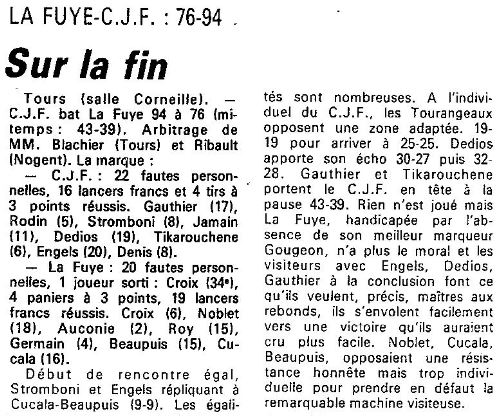 LA FUYE-C.J.F. : 76-94

Sur la fin

Tours (salle Corneille). — C.J.F. bat La Fuye 94 à 76 (mi-temps : 43-39). Arbitrage de MM. Blachier (Tours) et Ribault (Nogent). La marque :

— C.J.F. : 22 fautes personnelles, 16 lancers francs et 4 tirs à 3 points réussis. Gauthier (17), Rodin (5), Stromboni (8), Jamain (11), Dedios (19), Tikarouchene (6), Engels (20), Denis (8).

— La Fuye : 20 fautes personnelles, 1 joueur sorti : Croix (34e), 4 paniers à 3 points, 19 lancers francs réussis. Croix (6), Noblet (18), Auconie (2), Roy (15), Germain (4), Beaupuis (15), Cucala (16).

Début de rencontre égal, Stromboni et Engels répliquant à Cucala-Beaupuis (9-9). Les égalités sont nombreuses. A l'individuel du C.J.F., les Tourangeaux opposent une zone adaptée. 19-19 pour arriver à 25-25. Dedios apporte son écho 30-27 puis 32-28. Gauthier et Tikarouchene portent le C.J.F. en tête à la pause 43-39. Rien n'est joué mais La Fuye, handicapée par l'absence de son meilleur marqueur Gougeon, n'a plus le moral et les visiteurs avec Engels, Dedios, Gauthier à la conclusion font ce qu'ils veulent, précis, maîtres aux rebonds, ils s'envolent facilement vers une victoire qu'ils auraient cru plus facile. Noblet, Cucala, Beaupuis, opposaient une résistance honnête mais trop individuelle pour prendre en défaut la remarquable machine visiteuse.